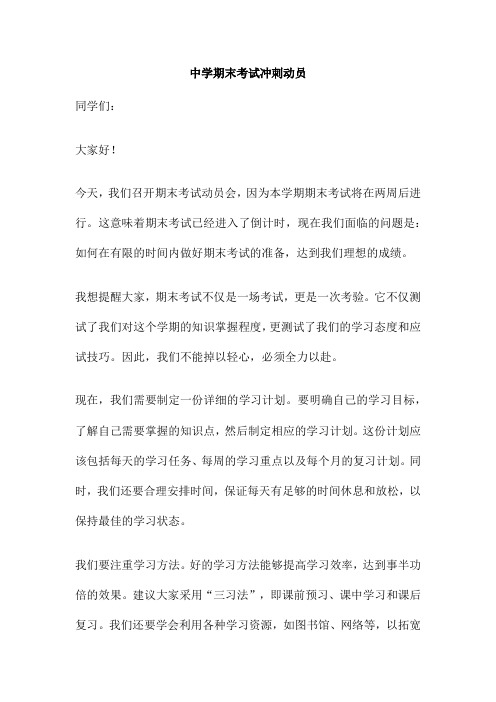 中学期末考试冲刺动员

同学们：

大家好！

今天，我们召开期末考试动员会，因为本学期期末考试将在两周后进行。这意味着期末考试已经进入了倒计时，现在我们面临的问题是：如何在有限的时间内做好期末考试的准备，达到我们理想的成绩。

我想提醒大家，期末考试不仅是一场考试，更是一次考验。它不仅测试了我们对这个学期的知识掌握程度，更测试了我们的学习态度和应试技巧。因此，我们不能掉以轻心，必须全力以赴。

现在，我们需要制定一份详细的学习计划。要明确自己的学习目标，了解自己需要掌握的知识点，然后制定相应的学习计划。这份计划应该包括每天的学习任务、每周的学习重点以及每个月的复习计划。同时，我们还要合理安排时间，保证每天有足够的时间休息和放松，以保持最佳的学习状态。

我们要注重学习方法。好的学习方法能够提高学习效率，达到事半功倍的效果。建议大家采用“三习法”，即课前预习、课中学习和课后复习。我们还要学会利用各种学习资源，如图书馆、网络等，以拓宽